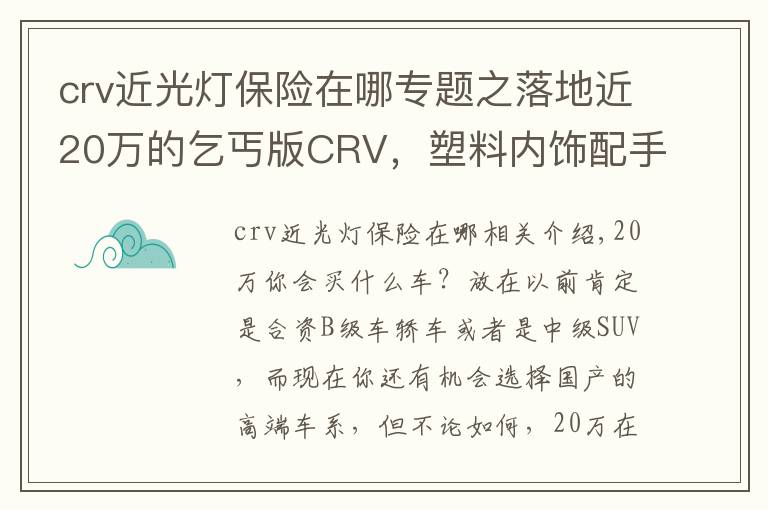 crv近光灯保险在哪专题之落地近20万的乞丐版CRV，塑料内饰配手

crv近光灯保险在哪相关介绍，20万你会买什么车？放在以前肯定是合资B级车轿车或者是中级SUV，而现在你还有机会选择国产的高端车系，但不论如何，20万在